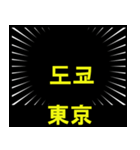 도쿄
東京